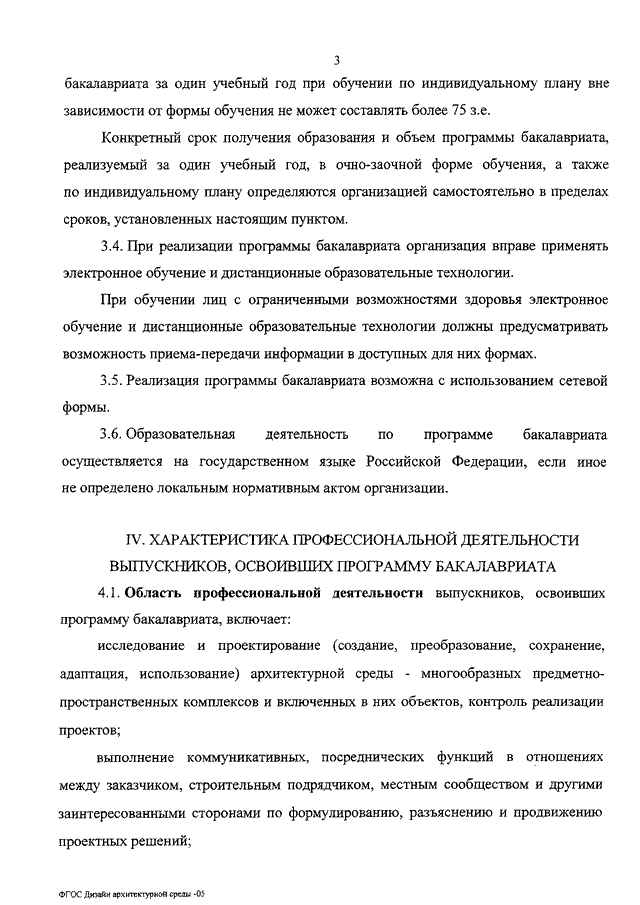 3

бакалавриата за один учебный год при обучении по индивидуальному плану вне зависимости от формы обучения не может составлять более 75 з.е.

Конкретный срок получения образования и объем программы бакалавриата, реализуемый за один учебный год, в очно-заочной форме обучения, а также по индивидуальному плану определяются организацией самостоятельно в пределах сроков, установленных настоящим пунктом.

3.4. При реализации программы бакалавриата организация вправе применять электронное обучение и дистанционные образовательные технологии.

При обучении лиц с ограниченными возможностями здоровья электронное обучение и дистанционные образовательные технологии должны предусматривать возможность приема-передачи информации в доступных для них формах.

3.5. Реализация программы бакалавриата возможна с использованием сетевой формы.

3.6. Образовательная деятельность по программе бакалавриата осуществляется на государственном языке Российской Федерации, если иное не определено локальным нормативным актом организации.

IV. ХАРАКТЕРИСТИКА ПРОФЕССИОНАЛЬНОЙ ДЕЯТЕЛЬНОСТИ ВЫПУСКНИКОВ, ОСВОИВШИХ ПРОГРАММУ БАКАЛАВРИАТА

4.1. Область профессиональной деятельности выпускников, освоивших программу бакалавриата, включает:

исследование и проектирование (создание, преобразование, сохранение, адаптация, использование) архитектурной среды - многообразных предметно-пространственных комплексов и включенных в них объектов, контроль реализации проектов;

выполнение коммуникативных, посреднических функций в отношениях между заказчиком, строительным подрядчиком, местным сообществом и другими заинтересованными сторонами по формулированию, разъяснению и продвижению проектных решений;

ФГОС Дизайн архитектурной среды -05